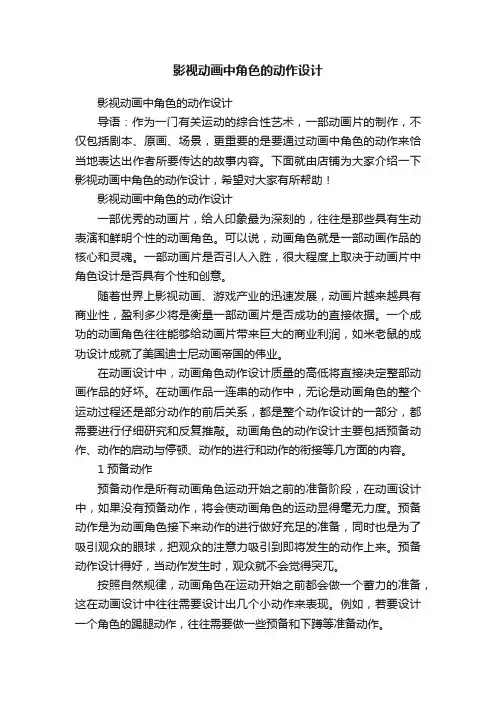 影视动画中角色的动作设计

影视动画中角色的动作设计

导语：作为一门有关运动的综合性艺术，一部动画片的制作，不仅包括剧本、原画、场景，更重要的是要通过动画中角色的动作来恰当地表达出作者所要传达的故事内容。下面就由店铺为大家介绍一下影视动画中角色的动作设计，希望对大家有所帮助！

影视动画中角色的动作设计

一部优秀的动画片，给人印象最为深刻的，往往是那些具有生动表演和鲜明个性的动画角色。可以说，动画角色就是一部动画作品的核心和灵魂。一部动画片是否引人入胜，很大程度上取决于动画片中角色设计是否具有个性和创意。

随着世界上影视动画、游戏产业的迅速发展，动画片越来越具有商业性，盈利多少将是衡量一部动画片是否成功的直接依据。一个成功的动画角色往往能够给动画片带来巨大的商业利润，如米老鼠的成功设计成就了美国迪士尼动画帝国的伟业。

在动画设计中，动画角色动作设计质量的高低将直接决定整部动画作品的好坏。在动画作品一连串的动作中，无论是动画角色的整个运动过程还是部分动作的前后关系，都是整个动作设计的一部分，都需要进行仔细研究和反复推敲。动画角色的动作设计主要包括预备动作、动作的启动与停顿、动作的进行和动作的衔接等几方面的内容。

1 预备动作

预备动作是所有动画角色运动开始之前的准备阶段，在动画设计中，如果没有预备动作，将会使动画角色的运动显得毫无力度。预备动作是为动画角色接下来动作的进行做好充足的准备，同时也是为了吸引观众的眼球，把观众的注意力吸引到即将发生的动作上来。预备动作设计得好，当动作发生时，观众就不会觉得突兀。

按照自然规律，动画角色在运动开始之前都会做一个蓄力的准备，这在动画设计中往往需要设计出几个小动作来表现。例如，若要设计一个角色的踢腿动作，往往需要做一些预备和下蹲等准备动作。